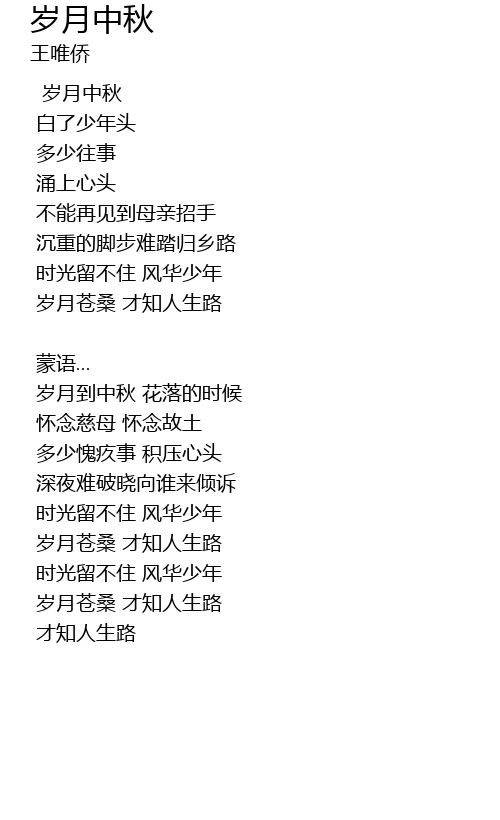 岁月中秋
王唯侨

岁月中秋
白了少年头
多少往事
涌上心头
不能再见到母亲招手
沉重的脚步难踏归乡路
时光留不住 风华少年
岁月苍桑 才知人生路

蒙语...
岁月到中秋 花落的时候
怀念慈母 怀念故土
多少愧疚事 积压心头
深夜难破晓向谁来倾诉
时光留不住 风华少年
岁月苍桑 才知人生路
时光留不住 风华少年
岁月苍桑 才知人生路
才知人生路